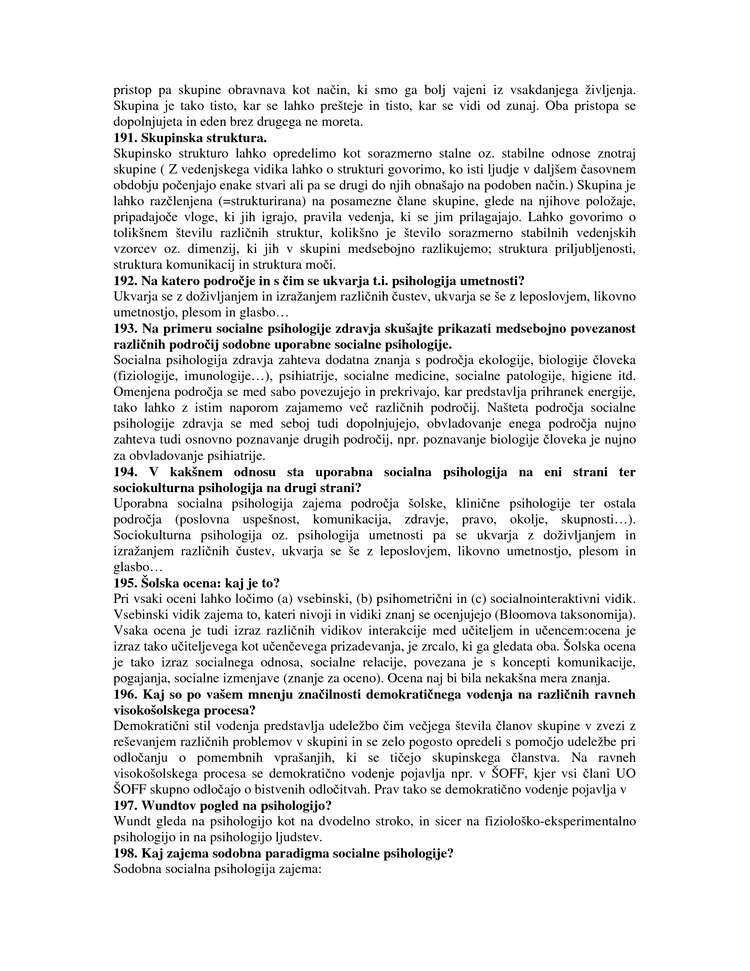 pristop pa skupine obravnava kot način, ki smo ga bolj vajeni iz vsakdanjega življenja. Skupina je tako tisto, kar se lahko prešteje in tisto, kar se vidi od zunaj. Oba pristopa se dopolnjujeta in eden brez drugega ne moreta.
**191. Skupinska struktura.**
Skupinsko strukturo lahko opredelimo kot sorazmerno stalne oz. stabilne odnose znotraj skupine ( Z vedenjskega vidika lahko o strukturi govorimo, ko isti ljudje v daljšem časovnem obdobju počenjajo enake stvari ali pa se drugi do njih obnašajo na podoben način.) Skupina je lahko razčlenjena (=strukturirana) na posamezne člane skupine, glede na njihove položaje, pripadajoče vloge, ki jih igrajo, pravila vedenja, ki se jim prilagajajo. Lahko govorimo o tolikšnem številu različnih struktur, kolikšno je število sorazmerno stabilnih vedenjskih vzorcev oz. dimenzij, ki jih v skupini medsebojno razlikujemo; struktura priljubljenosti, struktura komunikacij in struktura moči.
**192. Na katero področje in s čim se ukvarja t.i. psihologija umetnosti?**
Ukvarja se z doživljanjem in izražanjem različnih čustev, ukvarja se še z leposlovjem, likovno umetnostjo, plesom in glasbo…
**193. Na primeru socialne psihologije zdravja skušajte prikazati medsebojno povezanost različnih področij sodobne uporabne socialne psihologije.**
Socialna psihologija zdravja zahteva dodatna znanja s področja ekologije, biologije človeka (fiziologije, imunologije…), psihiatrije, socialne medicine, socialne patologije, higiene itd. Omenjena področja se med sabo povezujejo in prekrivajo, kar predstavlja prihranek energije, tako lahko z istim naporom zajamemo več različnih področij. Našteta področja socialne psihologije zdravja se med seboj tudi dopolnjujejo, obvladovanje enega področja nujno zahteva tudi osnovno poznavanje drugih področij, npr. poznavanje biologije človeka je nujno za obvladovanje psihiatrije.
**194. V kakšnem odnosu sta uporabna socialna psihologija na eni strani ter sociokulturna psihologija na drugi strani?**
Uporabna socialna psihologija zajema področja šolske, klinične psihologije ter ostala področja (poslovna uspešnost, komunikacija, zdravje, pravo, okolje, skupnosti…). Sociokulturna psihologija oz. psihologija umetnosti pa se ukvarja z doživljanjem in izražanjem različnih čustev, ukvarja se še z leposlovjem, likovno umetnostjo, plesom in glasbo…
**195. Šolska ocena: kaj je to?**
Pri vsaki oceni lahko ločimo (a) vsebinski, (b) psihometrični in (c) socialnointeraktivni vidik. Vsebinski vidik zajema to, kateri nivoji in vidiki znanj se ocenjujejo (Bloomova taksonomija). Vsaka ocena je tudi izraz različnih vidikov interakcije med učiteljem in učencem:ocena je izraz tako učiteljevega kot učenčevega prizadevanja, je zrcalo, ki ga gledata oba. Šolska ocena je tako izraz socialnega odnosa, socialne relacije, povezana je s koncepti komunikacije, pogajanja, socialne izmenjave (znanje za oceno). Ocena naj bi bila nekakšna mera znanja.
**196. Kaj so po vašem mnenju značilnosti demokratičnega vodenja na različnih ravneh visokošolskega procesa?**
Demokratični stil vodenja predstavlja udeležbo čim večjega števila članov skupine v zvezi z reševanjem različnih problemov v skupini in se zelo pogosto opredeli s pomočjo udeležbe pri odločanju o pomembnih vprašanjih, ki se tičejo skupinskega članstva. Na ravneh visokošolskega procesa se demokratično vodenje pojavlja npr. v ŠOFF, kjer vsi člani UO ŠOFF skupno odločajo o bistvenih odločitvah. Prav tako se demokratično vodenje pojavlja v
**197. Wundtov pogled na psihologijo?**
Wundt gleda na psihologijo kot na dvodelno stroko, in sicer na fiziološko-eksperimentalno psihologijo in na psihologijo ljudstev.
**198. Kaj zajema sodobna paradigma socialne psihologije?**
Sodobna socialna psihologija zajema: